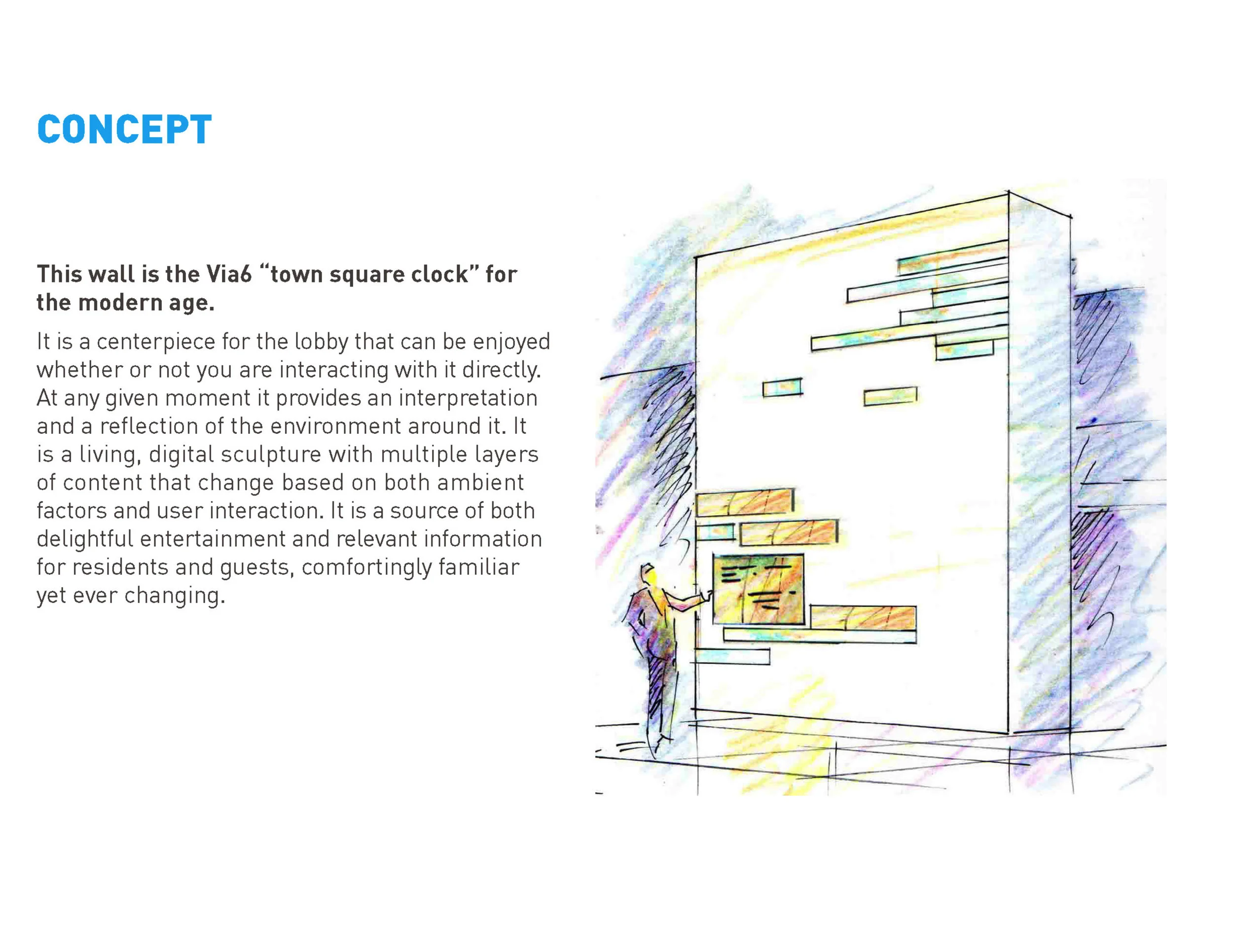 CONCEPT

This wall is the Via6 "town square clock" for the modern age.

It is a centerpiece for the lobby that can be enjoyed whether or not you are interacting with it directly. At any given moment it provides an interpretation and a reflection of the environment around it. It is a living, digital sculpture with multiple layers of content that change based on both ambient factors and user interaction. It is a source of both delightful entertainment and relevant information for residents and guests, comfortingly familiar yet ever changing.